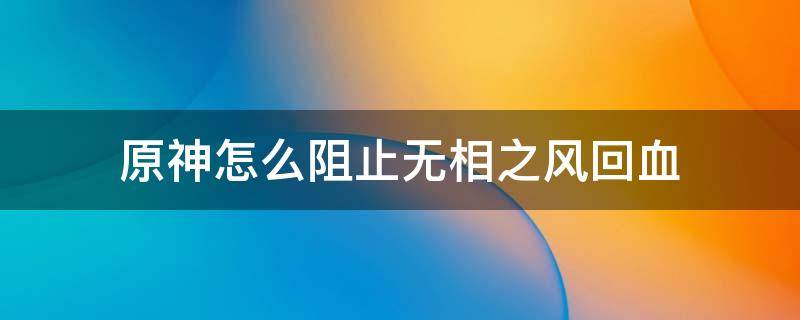 原神怎么阻止无相之风回血